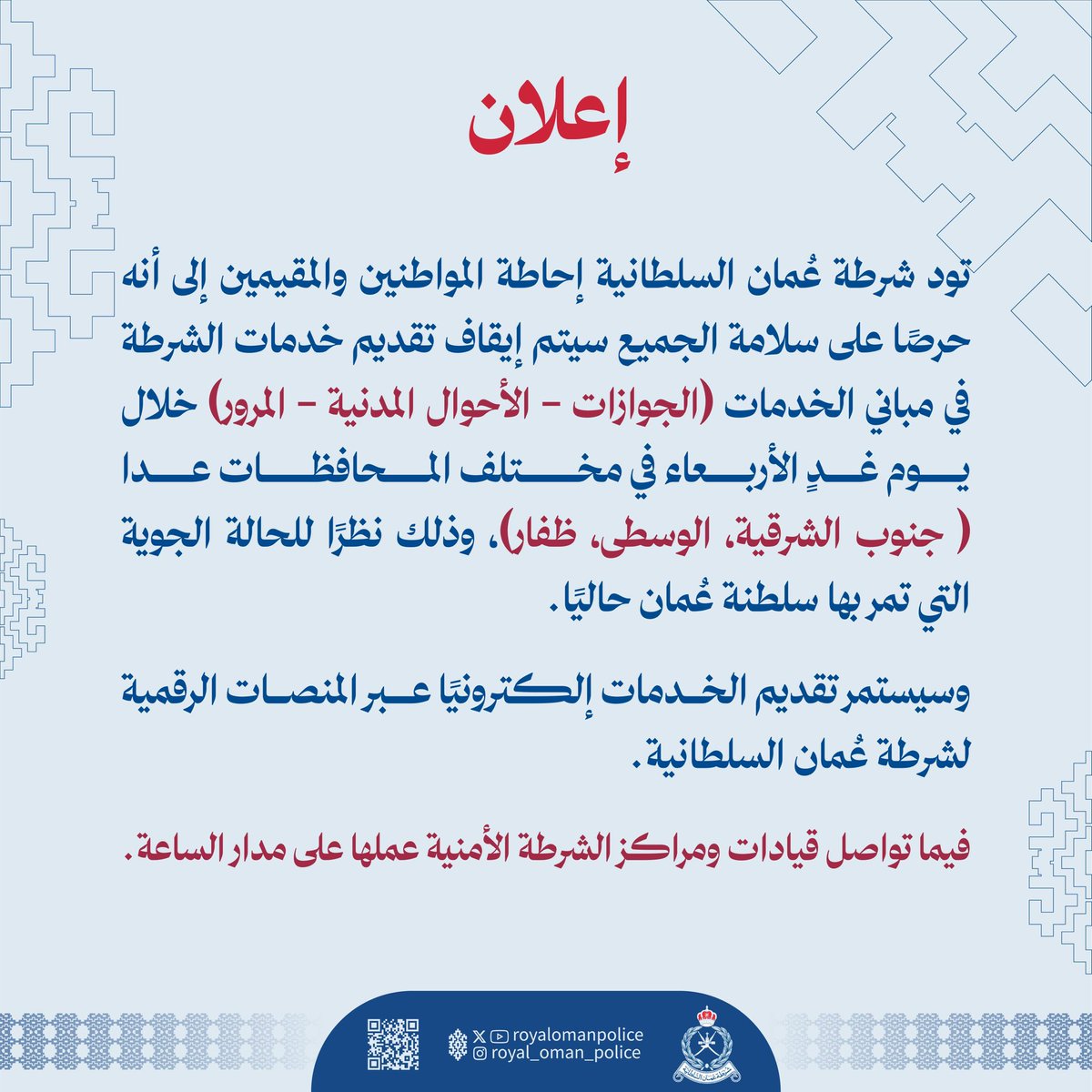 إعلان

تود شرطة عُمان السلطانية إحاطة المواطنين والمقيمين إلى أنه حرصًا على سلامة الجميع سيتم إيقاف تقديم خدمات الشرطة في مباني الخدمات (الجوازات - الأحوال المدنية - المرور) خلال يوم غدٍ الأربعاء في مختلف المحافظات عدا ( جنوب الشرقية، الوسطى، ظفار)، وذلك نظرًا للحالة الجوية التي تمر بها سلطنة عُمان حاليًا.

وسيستمر تقديم الخدمات إلكترونيًا عبر المنصات الرقمية لشرطة عُمان السلطانية.

فيما تواصل قيادات ومراكز الشرطة الأمنية عملها على مدار الساعة.

royalomanpolice
royal_oman_police